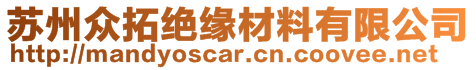 苏州众拓绝缘材料有限公司
http://mandyoscar.cn.coovee.net